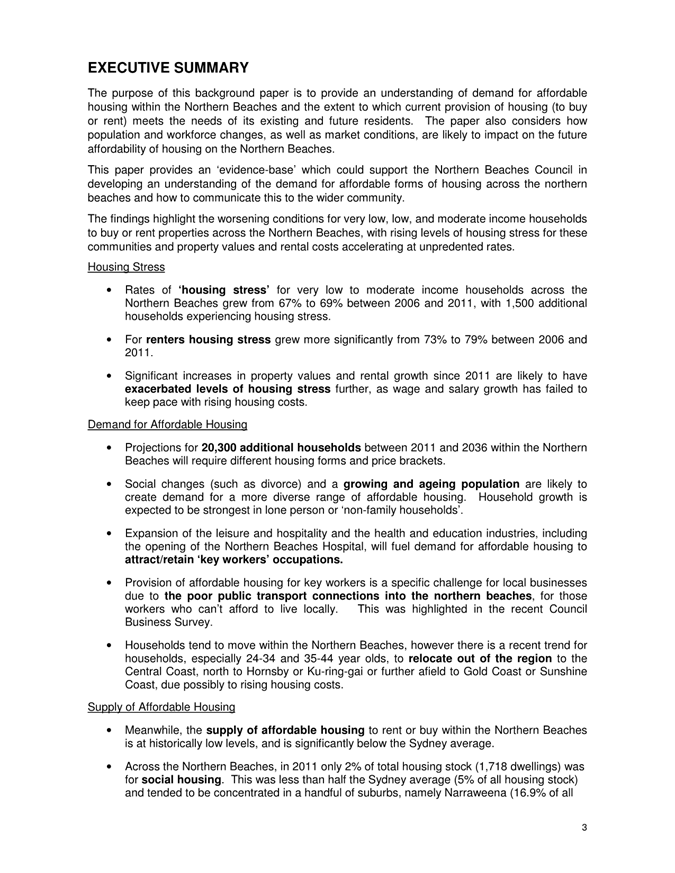 EXECUTIVE SUMMARY

The purpose of this background paper is to provide an understanding of demand for affordable housing within the Northern Beaches and the extent to which current provision of housing (to buy or rent) meets the needs of its existing and future residents. The paper also considers how population and workforce changes, as well as market conditions, are likely to impact on the future affordability of housing on the Northern Beaches.

This paper provides an 'evidence-base' which could support the Northern Beaches Council in developing an understanding of the demand for affordable forms of housing across the northern beaches and how to communicate this to the wider community.

The findings highlight the worsening conditions for very low, low, and moderate income households to buy or rent properties across the Northern Beaches, with rising levels of housing stress for these communities and property values and rental costs accelerating at unpredented rates.

Housing Stress

• Rates of 'housing stress' for very low to moderate income households across the Northern Beaches grew from 67% to 69% between 2006 and 2011, with 1,500 additional households experiencing housing stress.

• For renters housing stress grew more significantly from 73% to 79% between 2006 and 2011.

• Significant increases in property values and rental growth since 2011 are likely to have exacerbated levels of housing stress further, as wage and salary growth has failed to keep pace with rising housing costs.

Demand for Affordable Housing

• Projections for 20,300 additional households between 2011 and 2036 within the Northern Beaches will require different housing forms and price brackets.

• Social changes (such as divorce) and a growing and ageing population are likely to create demand for a more diverse range of affordable housing. Household growth is expected to be strongest in lone person or 'non-family households'.

• Expansion of the leisure and hospitality and the health and education industries, including the opening of the Northern Beaches Hospital, will fuel demand for affordable housing to attract/retain 'key workers' occupations.

• Provision of affordable housing for key workers is a specific challenge for local businesses due to the poor public transport connections into the northern beaches, for those workers who can't afford to live locally. This was highlighted in the recent Council Business Survey.

• Households tend to move within the Northern Beaches, however there is a recent trend for households, especially 24-34 and 35-44 year olds, to relocate out of the region to the Central Coast, north to Hornsby or Ku-ring-gai or further afield to Gold Coast or Sunshine Coast, due possibly to rising housing costs.

Supply of Affordable Housing

• Meanwhile, the supply of affordable housing to rent or buy within the Northern Beaches is at historically low levels, and is significantly below the Sydney average.

• Across the Northern Beaches, in 2011 only 2% of total housing stock (1,718 dwellings) was for social housing. This was less than half the Sydney average (5% of all housing stock) and tended to be concentrated in a handful of suburbs, namely Narraweena (16.9% of all

3